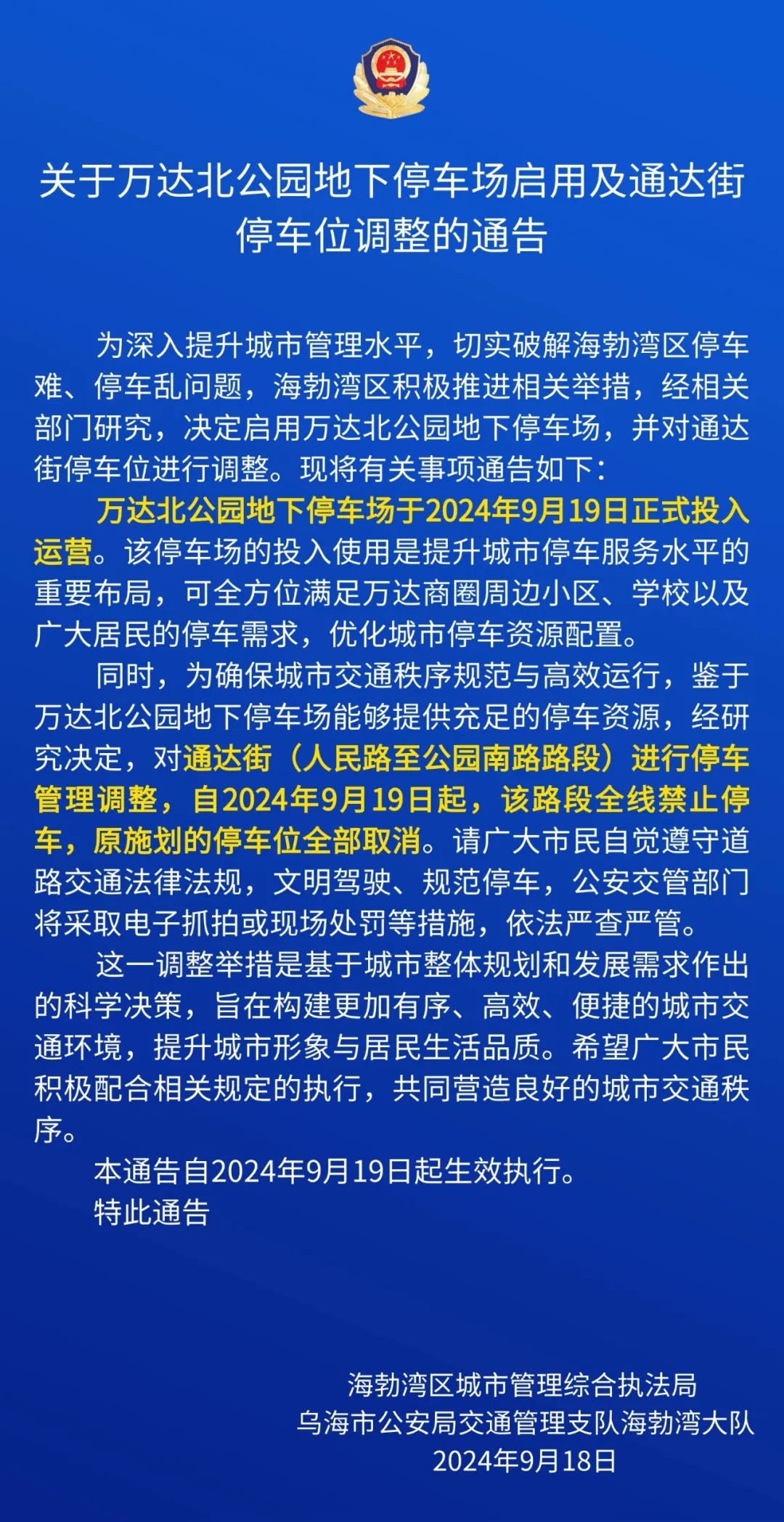 关于万达北公园地下停车场启用及通达街停车位调整的通告

为深入提升城市管理水平，切实破解海勃湾区停车难、停车乱问题，海勃湾区积极推进相关举措，经相关部门研究，决定启用万达北公园地下停车场，并对通达街停车位进行调整。现将有关事项通告如下：

万达北公园地下停车场于2024年9月19日正式投入运营。该停车场的投入使用是提升城市停车服务水平的重要布局，可全方位满足万达商圈周边小区、学校以及广大居民的停车需求，优化城市停车资源配置。

同时，为确保城市交通秩序规范与高效运行，鉴于万达北公园地下停车场能够提供充足的停车资源，经研究决定，对通达街（人民路至公园南路路段）进行停车管理调整，自2024年9月19日起，该路段全线禁止停车，原施划的停车位全部取消。请广大市民自觉遵守道路交通法律法规，文明驾驶、规范停车，公安交管部门将采取电子抓拍或现场处罚等措施，依法严查严管。

这一调整举措是基于城市整体规划和发展需求作出的科学决策，旨在构建更加有序、高效、便捷的城市交通环境，提升城市形象与居民生活品质。希望广大市民积极配合相关规定的执行，共同营造良好的城市交通秩序。

本通告自2024年9月19日起生效执行。

特此通告

海勃湾区城市管理综合执法局
乌海市公安局交通管理支队海勃湾大队
2024年9月18日